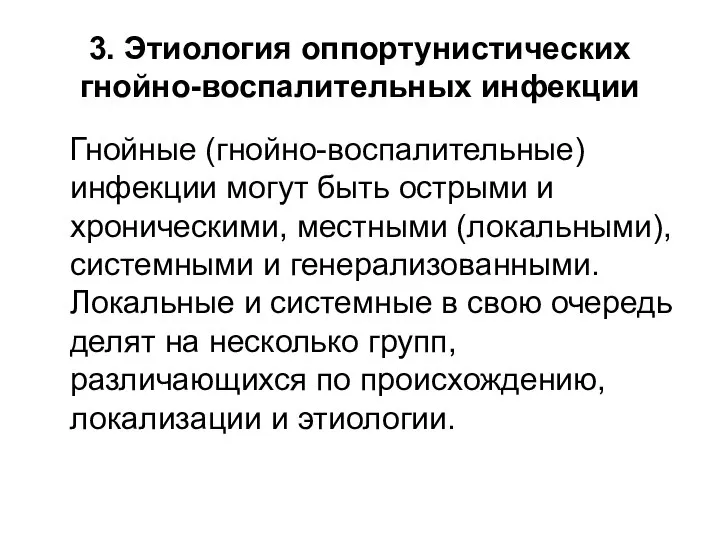 3. Этиология оппортунистических гнойно-воспалительных инфекции

Гнойные (гнойно-воспалительные) инфекции могут быть острыми и хроническими, местными (локальными), системными и генерализованными. Локальные и системные в свою очередь делят на несколько групп, различающихся по происхождению, локализации и этиологии.